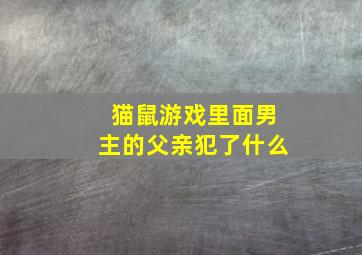 猫鼠游戏里面男主的父亲犯了什么